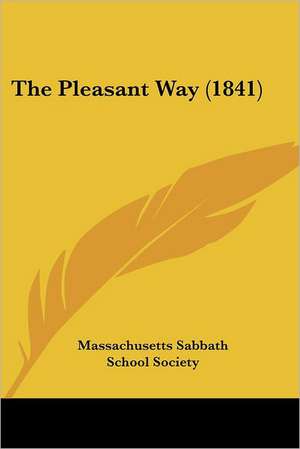 The Pleasant Way (1841)

Massachusetts Sabbath School Society